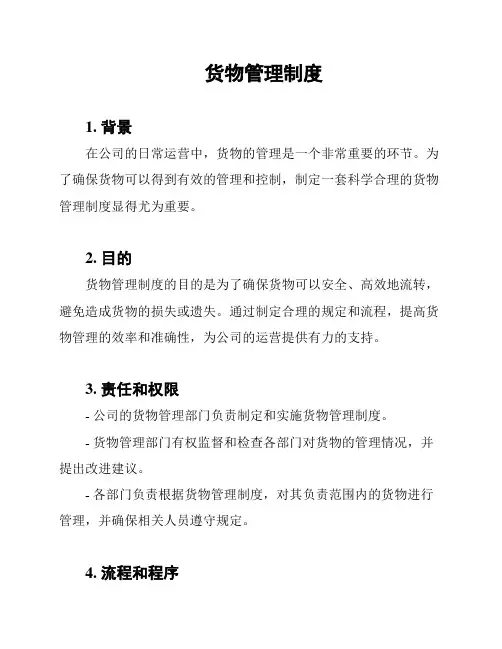 货物管理制度

1. 背景

在公司的日常运营中，货物的管理是一个非常重要的环节。为了确保货物可以得到有效的管理和控制，制定一套科学合理的货物管理制度显得尤为重要。

2. 目的

货物管理制度的目的是为了确保货物可以安全、高效地流转，避免造成货物的损失或遗失。通过制定合理的规定和流程，提高货物管理的效率和准确性，为公司的运营提供有力的支持。

3. 责任和权限

- 公司的货物管理部门负责制定和实施货物管理制度。

- 货物管理部门有权监督和检查各部门对货物的管理情况，并提出改进建议。

- 各部门负责根据货物管理制度，对其负责范围内的货物进行管理，并确保相关人员遵守规定。

4. 流程和程序